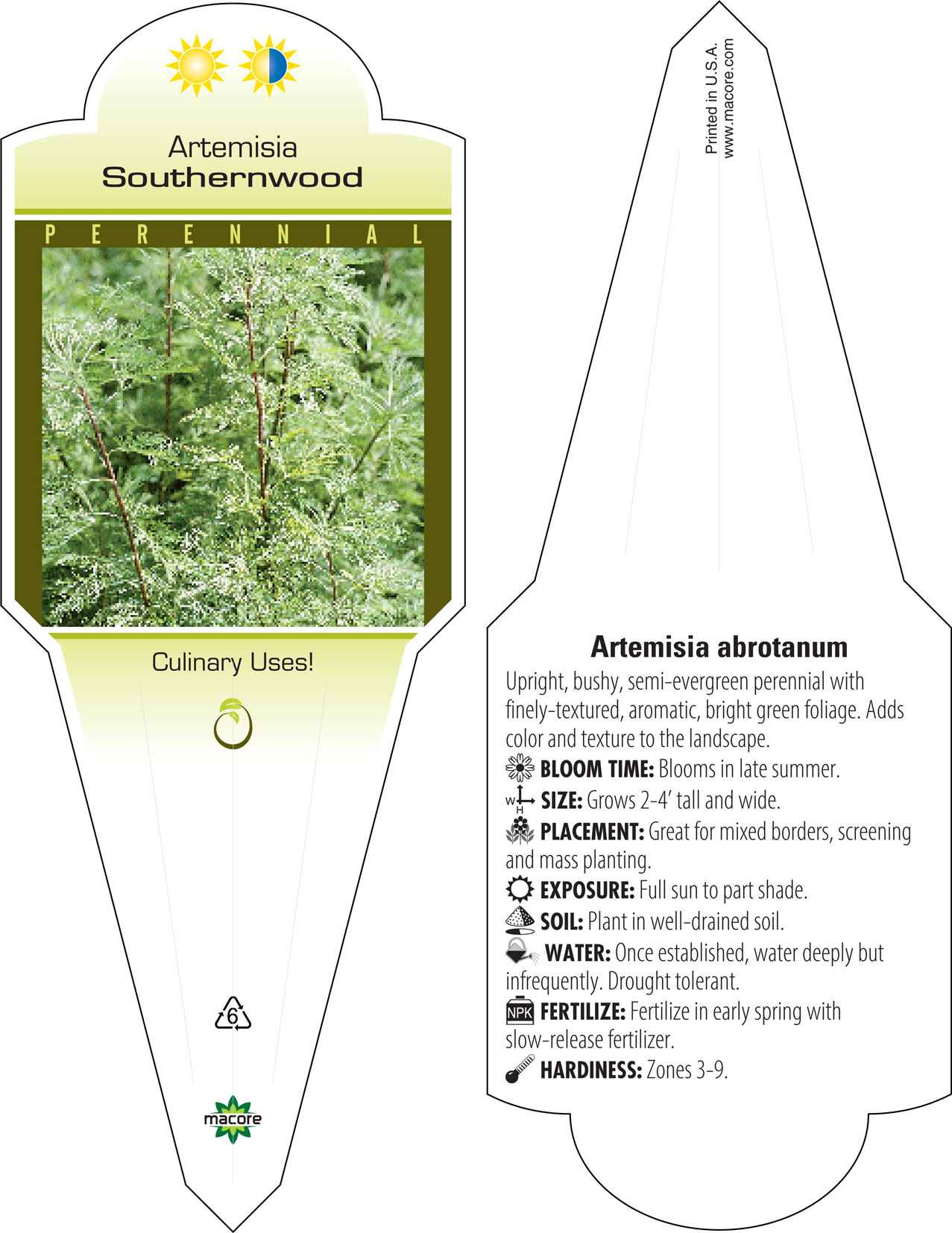 Artemisia
Southernwood

PERENNIAL

Culinary Uses!

6

macore

Printed in U.S.A.
www.macore.com

Artemisia abrotanum

Upright, bushy, semi-evergreen perennial with finely-textured, aromatic, bright green foliage. Adds color and texture to the landscape.

BLOOM TIME: Blooms in late summer.

W H SIZE: Grows 2-4' tall and wide.

PLACEMENT: Great for mixed borders, screening and mass planting.

EXPOSURE: Full sun to part shade.

SOIL: Plant in well-drained soil.

WATER: Once established, water deeply but infrequently. Drought tolerant.

NPK FERTILIZE: Fertilize in early spring with slow-release fertilizer.

HARDINESS: Zones 3-9.